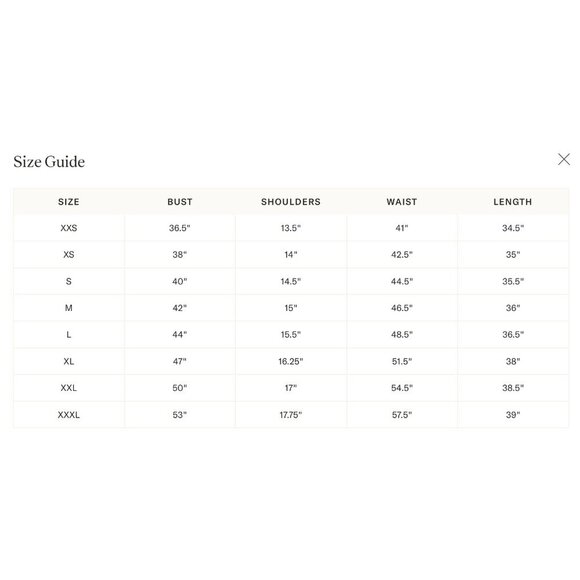 Size Guide

| SIZE | BUST | SHOULDERS | WAIST | LENGTH |
|---|---|---|---|---|
| XXS | 36.5" | 13.5" | 41" | 34.5" |
| XS | 38" | 14" | 42.5" | 35" |
| S | 40" | 14.5" | 44.5" | 35.5" |
| M | 42" | 15" | 46.5" | 36" |
| L | 44" | 15.5" | 48.5" | 36.5" |
| XL | 47" | 16.25" | 51.5" | 38" |
| XXL | 50" | 17" | 54.5" | 38.5" |
| XXXL | 53" | 17.75" | 57.5" | 39" |